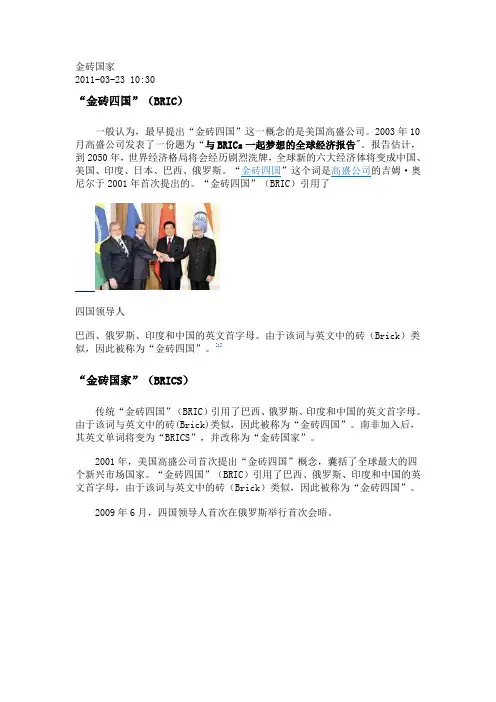 金砖国家
2011-03-23 10:30

“金砖四国”（BRIC）

一般认为，最早提出“金砖四国”这一概念的是美国高盛公司。2003 年 10 月高盛公司发表了一份题为“与 BRICs 一起梦想的全球经济报告”。报告估计，到 2050 年，世界经济格局将会经历剧烈洗牌，全球新的六大经济体将变成中国、美国、印度、日本、巴西、俄罗斯。“金砖四国”这个词是高盛公司的吉姆·奥尼尔于 2001 年首次提出的。“金砖四国”（BRIC）引用了

四国领导人

巴西、俄罗斯、印度和中国的英文首字母。由于该词与英文中的砖（Brick）类似，因此被称为“金砖四国”。[1]

“金砖国家”（BRICS）

传统“金砖四国”（BRIC）引用了巴西、俄罗斯、印度和中国的英文首字母。由于该词与英文中的砖(Brick)类似，因此被称为“金砖四国”。南非加入后，其英文单词将变为“BRICS”，并改称为“金砖国家”。

2001 年，美国高盛公司首次提出“金砖四国”概念，囊括了全球最大的四个新兴市场国家。“金砖四国”（BRIC）引用了巴西、俄罗斯、印度和中国的英文首字母，由于该词与英文中的砖（Brick）类似，因此被称为“金砖四国”。

2009 年 6 月，四国领导人首次在俄罗斯举行首次会晤。